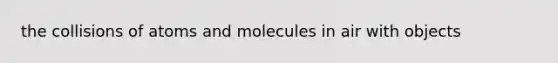 the collisions of atoms and molecules in air with objects